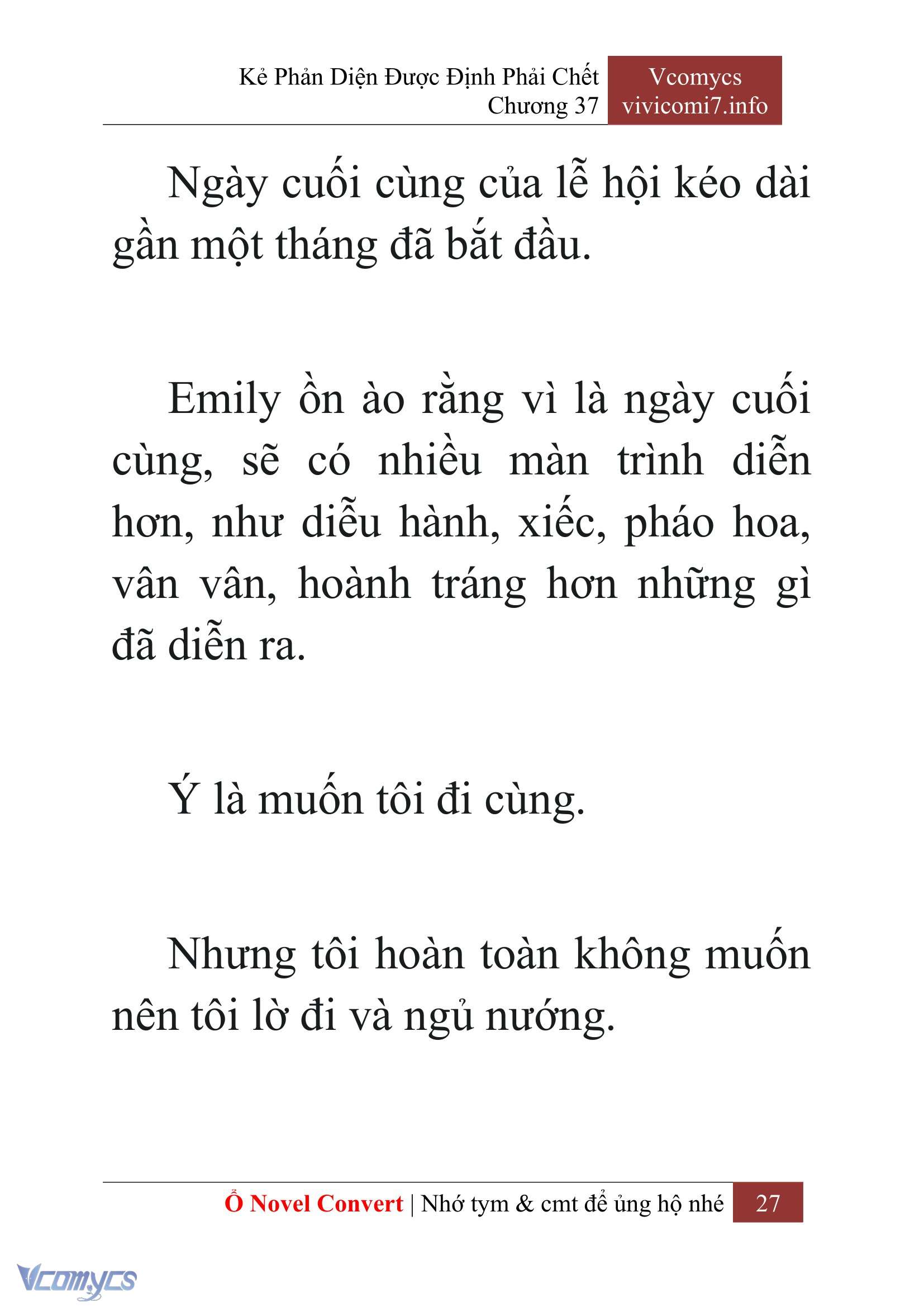 Kẻ Phản Diện Được Định Phải Chết
Chương 37

Vcomycs
vivicomi7.info

Ngày cuối cùng của lễ hội kéo dài gần một tháng đã bắt đầu.

Emily ồn ào rằng vì là ngày cuối cùng, sẽ có nhiều màn trình diễn hơn, như diễu hành, xiếc, pháo hoa, vân vân, hoành tráng hơn những gì đã diễn ra.

Ý là muốn tôi đi cùng.

Nhưng tôi hoàn toàn không muốn nên tôi lờ đi và ngủ nướng.

Ổ Novel Convert | Nhớ tym & cmt để ủng hộ nhé 27

Vcomycs